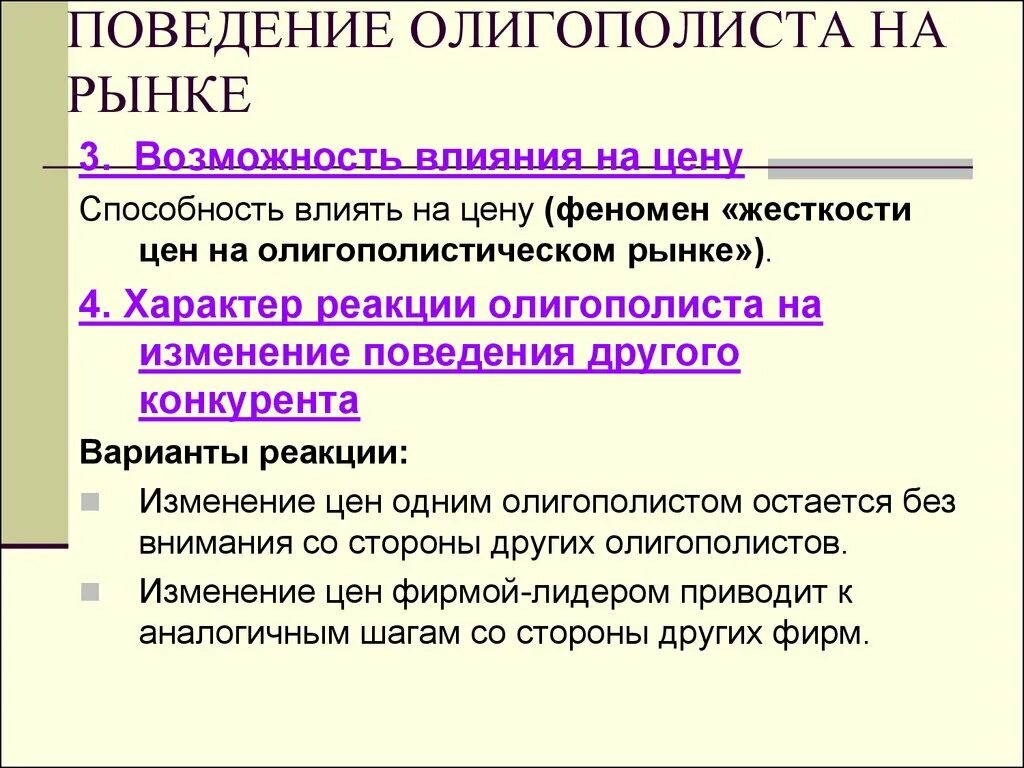 ПОВЕДЕНИЕ ОЛИГОПОЛИСТА НА РЫНКЕ

3. Возможность влияния на цену

Способность влиять на цену (феномен «жесткости цен на олигополистическом рынке»).

4. Характер реакции олигополиста на изменение поведения другого конкурента

Варианты реакции:

Изменение цен одним олигополистом остается без внимания со стороны других олигополистов.

Изменение цен фирмой-лидером приводит к аналогичным шагам со стороны других фирм.